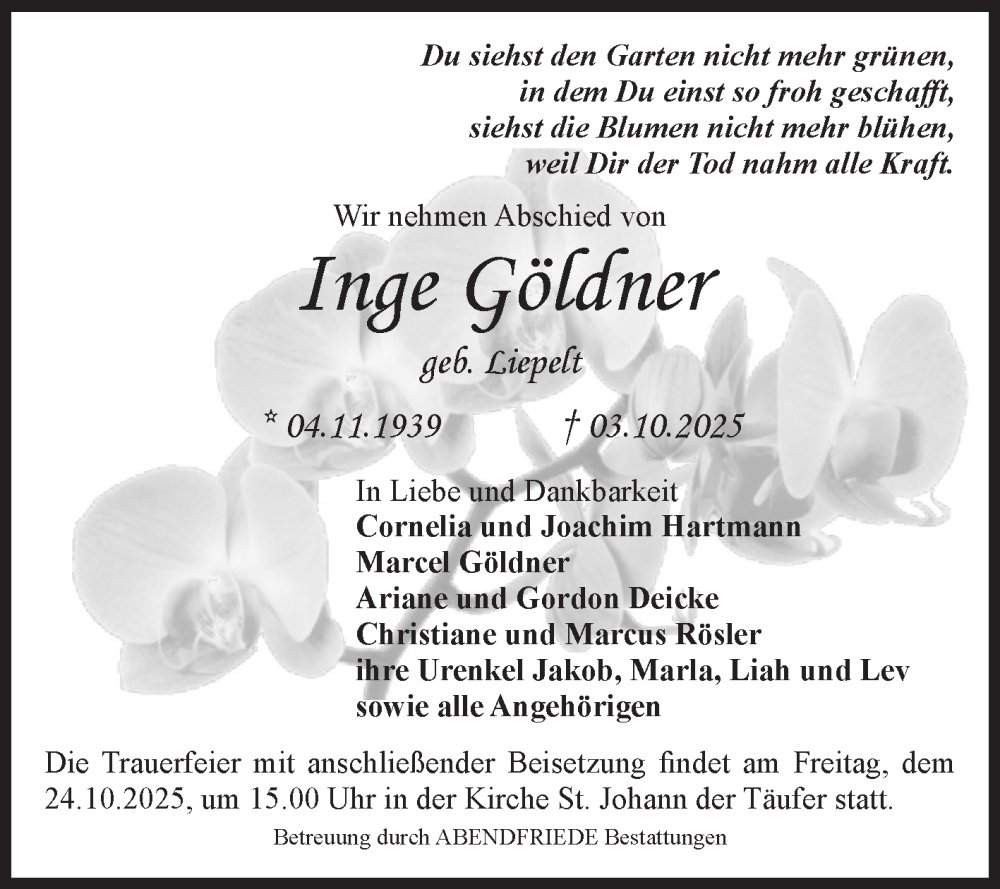 Du siehst den Garten nicht mehr grünen,
in dem Du einst so froh geschafft,
siehst die Blumen nicht mehr blühen,
weil Dir der Tod nahm alle Kraft.

Wir nehmen Abschied von

Inge Göldner

geb. Liepelt

* 04.11.1939 † 03.10.2025

In Liebe und Dankbarkeit
Cornelia und Joachim Hartmann
Marcel Göldner
Ariane und Gordon Deicke
Christiane und Marcus Rösler
ihre Urenkel Jakob, Marla, Liah und Lev
sowie alle Angehörigen

Die Trauerfeier mit anschließender Beisetzung findet am Freitag, dem 24.10.2025, um 15.00 Uhr in der Kirche St. Johann der Täufer statt.

Betreuung durch ABENDFRIEDE Bestattungen